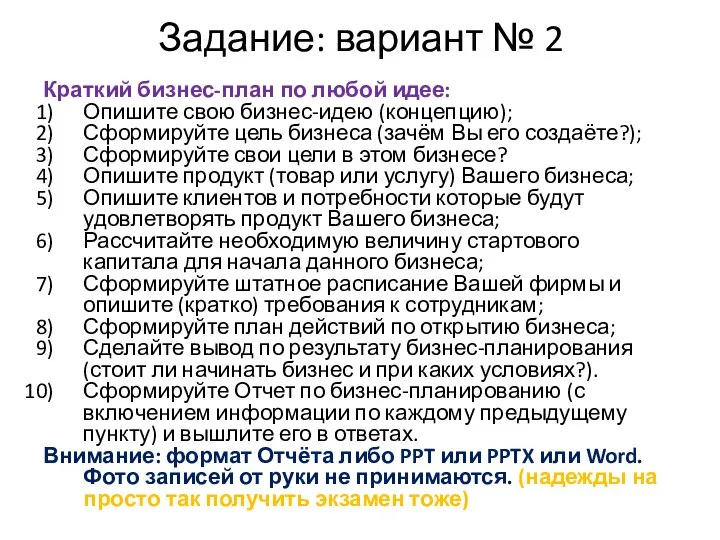 Задание: вариант № 2

Краткий бизнес-план по любой идее:
1) Опишите свою бизнес-идею (концепцию);
2) Сформируйте цель бизнеса (зачём Вы его создаёте?);
3) Сформируйте свои цели в этом бизнесе?
4) Опишите продукт (товар или услугу) Вашего бизнеса;
5) Опишите клиентов и потребности которые будут удовлетворять продукт Вашего бизнеса;
6) Рассчитайте необходимую величину стартового капитала для начала данного бизнеса;
7) Сформируйте штатное расписание Вашей фирмы и опишите (кратко) требования к сотрудникам;
8) Сформируйте план действий по открытию бизнеса;
9) Сделайте вывод по результату бизнес-планирования (стоит ли начинать бизнес и при каких условиях?).
10) Сформируйте Отчет по бизнес-планированию (с включением информации по каждому предыдущему пункту) и вышлите его в ответах.

Внимание: формат Отчёта либо PPT или PPTX или Word. Фото записей от руки не принимаются. (надежды на просто так получить экзамен тоже)